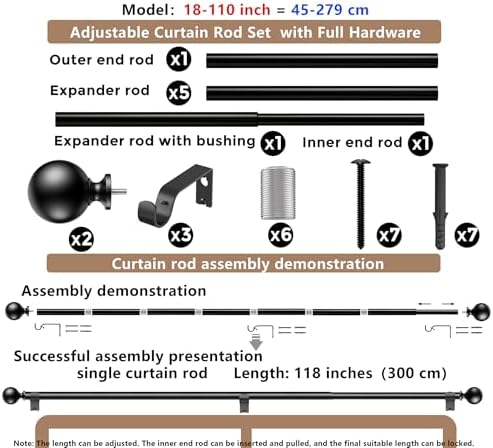 Model: 18-110 inch = 45-279 cm

Adjustable Curtain Rod Set with Full Hardware

Outer end rod x1

Expander rod x5

Expander rod with bushing x1

Inner end rod x1

x2

x3

x6

x7

x7

Curtain rod assembly demonstration

Assembly demonstration

Successful assembly presentation

single curtain rod

Length: 118 inches (300 cm)

Note: The length can be adjusted. The inner end rod can be inserted and pulled, and the final suitable length can be locked.